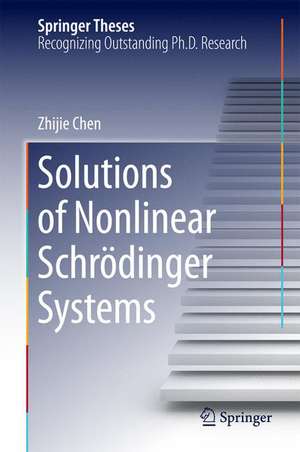 Springer Theses
Recognizing Outstanding Ph.D. Research

Zhijie Chen

Solutions of Nonlinear Schrödinger Systems

Springer